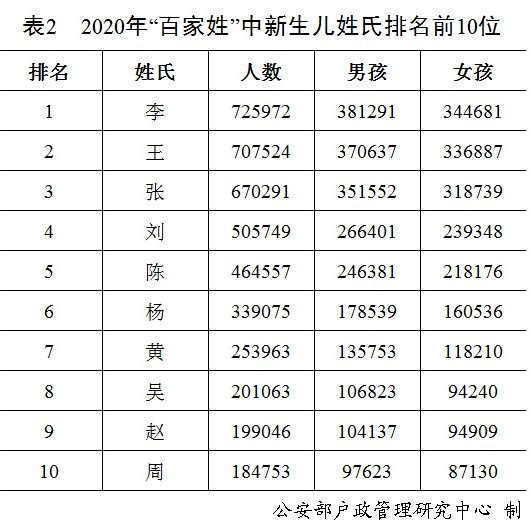 表2 2020年“百家姓”中新生儿姓氏排名前10位

| 排名 | 姓氏 | 人数 | 男孩 | 女孩 |
|---|---|---|---|---|
| 1 | 李 | 725972 | 381291 | 344681 |
| 2 | 王 | 707524 | 370637 | 336887 |
| 3 | 张 | 670291 | 351552 | 318739 |
| 4 | 刘 | 505749 | 266401 | 239348 |
| 5 | 陈 | 464557 | 246381 | 218176 |
| 6 | 杨 | 339075 | 178539 | 160536 |
| 7 | 黄 | 253963 | 135753 | 118210 |
| 8 | 吴 | 201063 | 106823 | 94240 |
| 9 | 赵 | 199046 | 104137 | 94909 |
| 10 | 周 | 184753 | 97623 | 87130 |

公安部户政管理研究中心 制